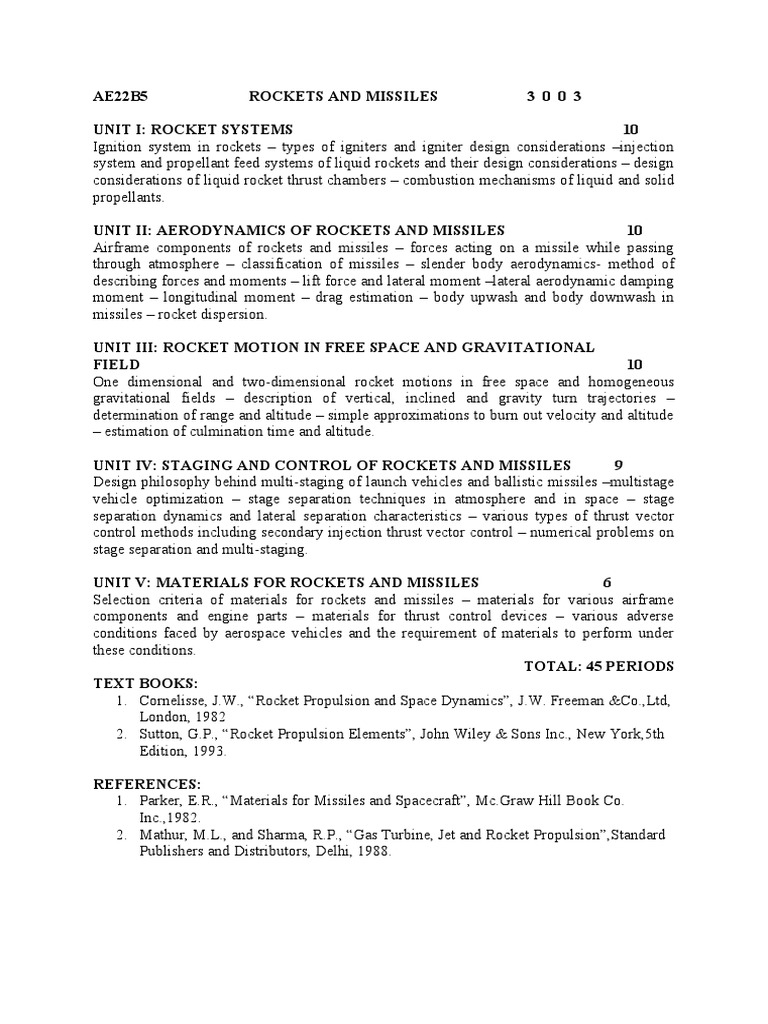 AE22B5 ROCKETS AND MISSILES 3 0 0 3

UNIT I: ROCKET SYSTEMS 10
Ignition system in rockets – types of igniters and igniter design considerations –injection system and propellant feed systems of liquid rockets and their design considerations – design considerations of liquid rocket thrust chambers – combustion mechanisms of liquid and solid propellants.

UNIT II: AERODYNAMICS OF ROCKETS AND MISSILES 10
Airframe components of rockets and missiles – forces acting on a missile while passing through atmosphere – classification of missiles – slender body aerodynamics- method of describing forces and moments – lift force and lateral moment –lateral aerodynamic damping moment – longitudinal moment – drag estimation – body upwash and body downwash in missiles – rocket dispersion.

UNIT III: ROCKET MOTION IN FREE SPACE AND GRAVITATIONAL FIELD 10
One dimensional and two-dimensional rocket motions in free space and homogeneous gravitational fields – description of vertical, inclined and gravity turn trajectories – determination of range and altitude – simple approximations to burn out velocity and altitude – estimation of culmination time and altitude.

UNIT IV: STAGING AND CONTROL OF ROCKETS AND MISSILES 9
Design philosophy behind multi-staging of launch vehicles and ballistic missiles –multistage vehicle optimization – stage separation techniques in atmosphere and in space – stage separation dynamics and lateral separation characteristics – various types of thrust vector control methods including secondary injection thrust vector control – numerical problems on stage separation and multi-staging.

UNIT V: MATERIALS FOR ROCKETS AND MISSILES 6
Selection criteria of materials for rockets and missiles – materials for various airframe components and engine parts – materials for thrust control devices – various adverse conditions faced by aerospace vehicles and the requirement of materials to perform under these conditions.

TOTAL: 45 PERIODS

TEXT BOOKS:
1. Cornelisse, J.W., “Rocket Propulsion and Space Dynamics”, J.W. Freeman &Co.,Ltd, London, 1982
2. Sutton, G.P., “Rocket Propulsion Elements”, John Wiley & Sons Inc., New York,5th Edition, 1993.

REFERENCES:
1. Parker, E.R., “Materials for Missiles and Spacecraft”, Mc.Graw Hill Book Co. Inc.,1982.
2. Mathur, M.L., and Sharma, R.P., “Gas Turbine, Jet and Rocket Propulsion”,Standard Publishers and Distributors, Delhi, 1988.